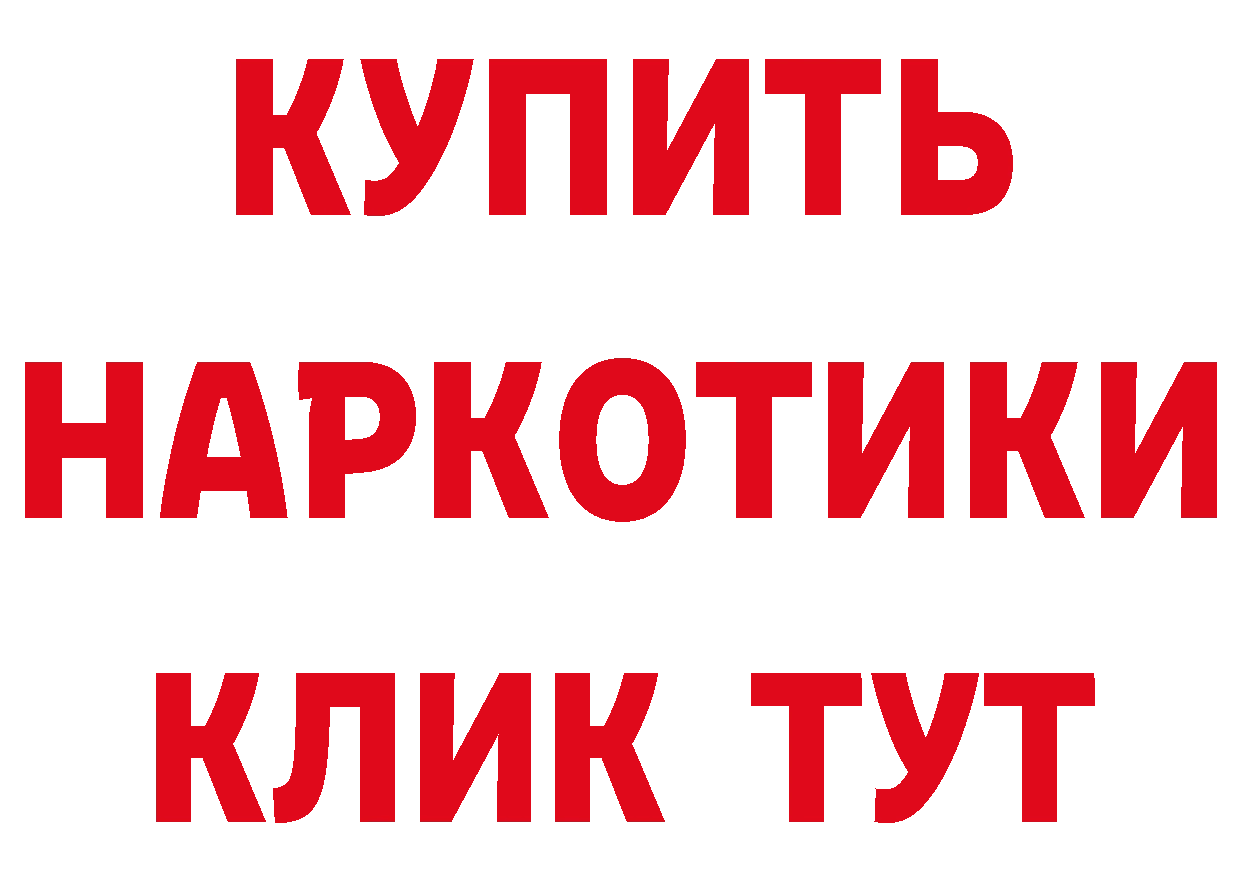 КУПИТЬ НАРКОТИКИ КЛИК ТУТ